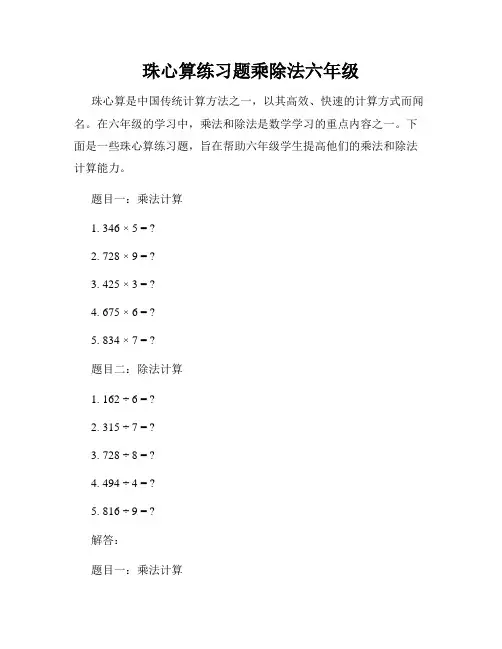 珠心算练习题乘除法六年级

珠心算是中国传统计算方法之一，以其高效、快速的计算方式而闻名。在六年级的学习中，乘法和除法是数学学习的重点内容之一。下面是一些珠心算练习题，旨在帮助六年级学生提高他们的乘法和除法计算能力。

题目一：乘法计算

1. $346 \times 5 = ?$

2. $728 \times 9 = ?$

3. $425 \times 3 = ?$

4. $675 \times 6 = ?$

5. $834 \times 7 = ?$

题目二：除法计算

1. $162 \div 6 = ?$

2. $315 \div 7 = ?$

3. $728 \div 8 = ?$

4. $494 \div 4 = ?$

5. $816 \div 9 = ?$

解答：

题目一：乘法计算